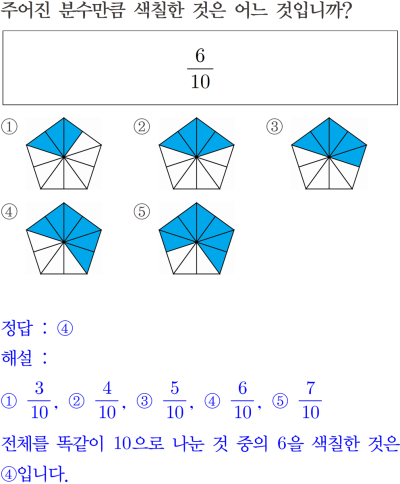 주어진 분수만큼 색칠한 것은 어느 것입니까?

$\frac{6}{10}$

①

②

③

④

⑤

정답 : ④

해설 :

① $\frac{3}{10}$, ② $\frac{4}{10}$, ③ $\frac{5}{10}$, ④ $\frac{6}{10}$, ⑤ $\frac{7}{10}$

전체를 똑같이 10으로 나눈 것 중의 6을 색칠한 것은 ④입니다.